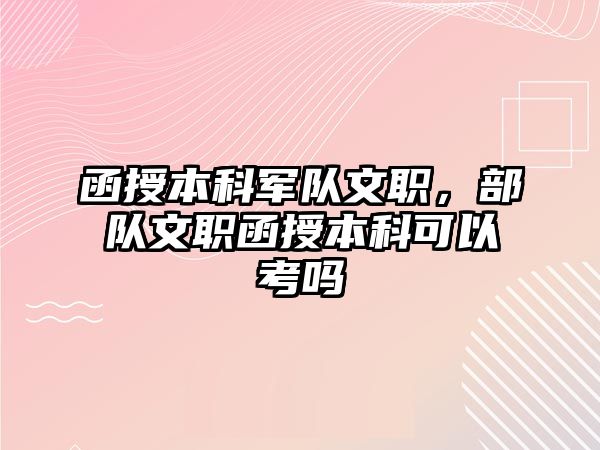 函授本科军队文职，部队文职函授本科可以考吗